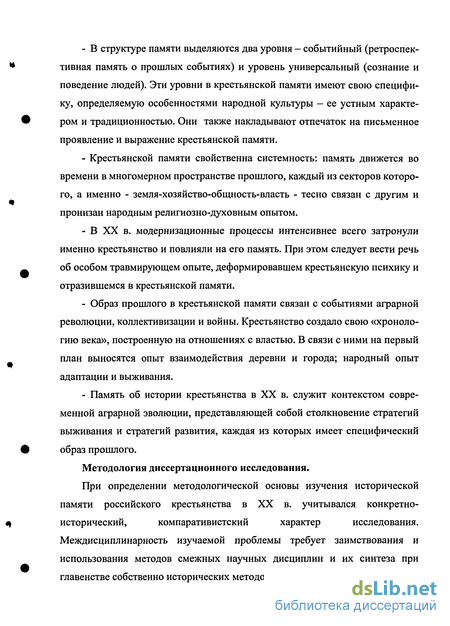 - В структуре памяти выделяются два уровня – событийный (ретроспективная память о прошлых событиях) и уровень универсальный (сознание и поведение людей). Эти уровни в крестьянской памяти имеют свою специфику, определяемую особенностями народной культуры – ее устным характером и традиционностью. Они также накладывают отпечаток на письменное проявление и выражение крестьянской памяти.

- Крестьянской памяти свойственна системность: память движется во времени в многомерном пространстве прошлого, каждый из секторов которого, а именно - земля-хозяйство-общность-власть - тесно связан с другим и пронизан народным религиозно-духовным опытом.

- В XX в. модернизационные процессы интенсивнее всего затронули именно крестьянство и повлияли на его память. При этом следует вести речь об особом травмирующем опыте, деформировавшем крестьянскую психику и отразившемся в крестьянской памяти.

- Образ прошлого в крестьянской памяти связан с событиями аграрной революции, коллективизации и войны. Крестьянство создало свою «хронологию века», построенную на отношениях с властью. В связи с ними на первый план выносятся опыт взаимодействия деревни и города; народный опыт адаптации и выживания.

- Память об истории крестьянства в XX в. служит контекстом современной аграрной эволюции, представляющей собой столкновение стратегий выживания и стратегий развития, каждая из которых имеет специфический образ прошлого.

Методология диссертационного исследования.

При определении методологической основы изучения исторической памяти российского крестьянства в XX в. учитывался конкретно-исторический, компаративистский характер исследования. Междисциплинарность изучаемой проблемы требует заимствования и использования методов смежных научных дисциплин и их синтеза при главенстве собственно исторических методо

dsLib.net
библиотека диссертаций